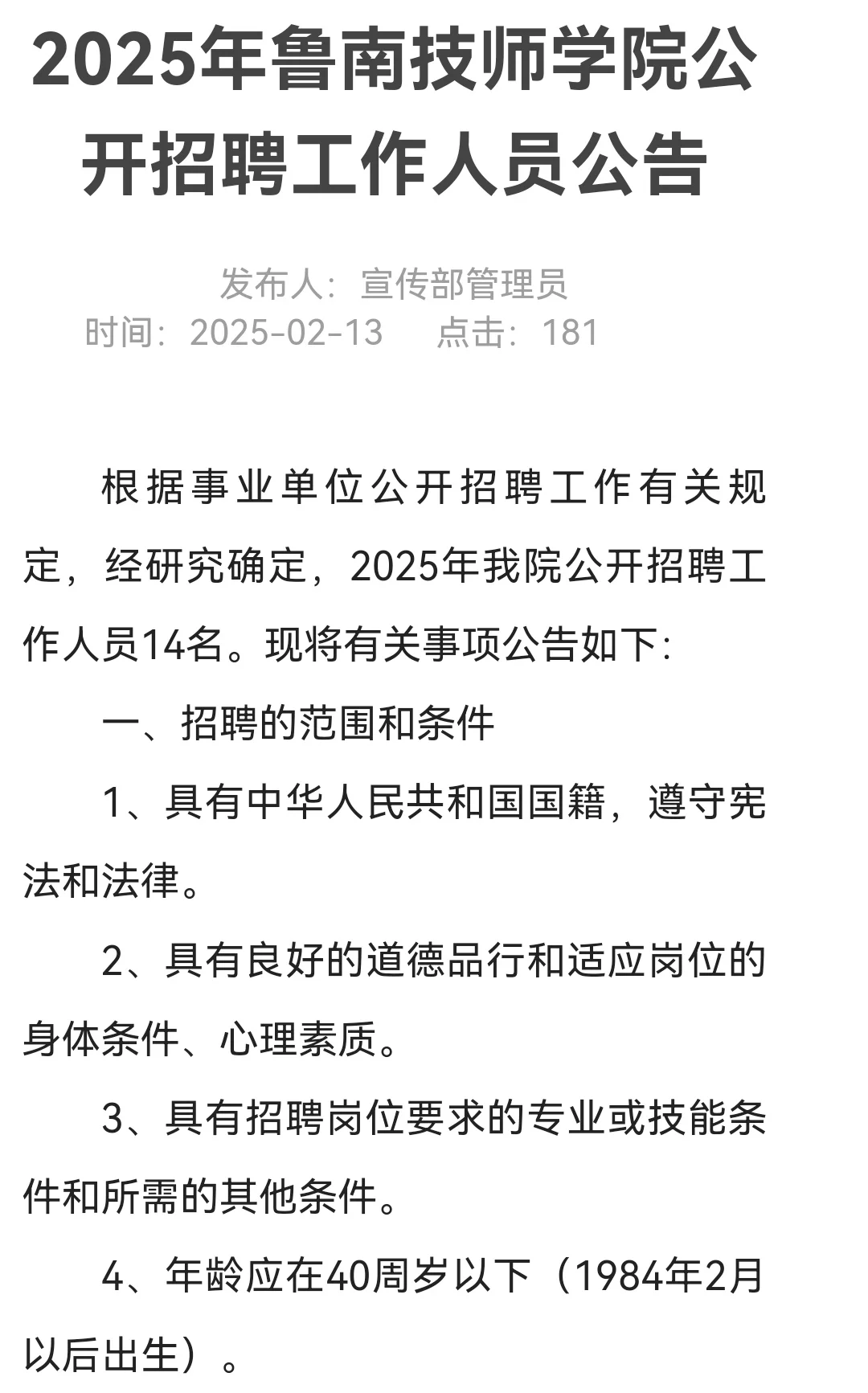 2025年鲁南技师学院公开招聘工作人员公告

发布人：宣传部管理员
时间：2025-02-13　点击：181

根据事业单位公开招聘工作有关规定，经研究确定，2025年我院公开招聘工作人员14名。现将有关事项公告如下：

一、招聘的范围和条件

1、具有中华人民共和国国籍，遵守宪法和法律。

2、具有良好的道德品行和适应岗位的身体条件、心理素质。

3、具有招聘岗位要求的专业或技能条件和所需的其他条件。

4、年龄应在40周岁以下（1984年2月以后出生）。